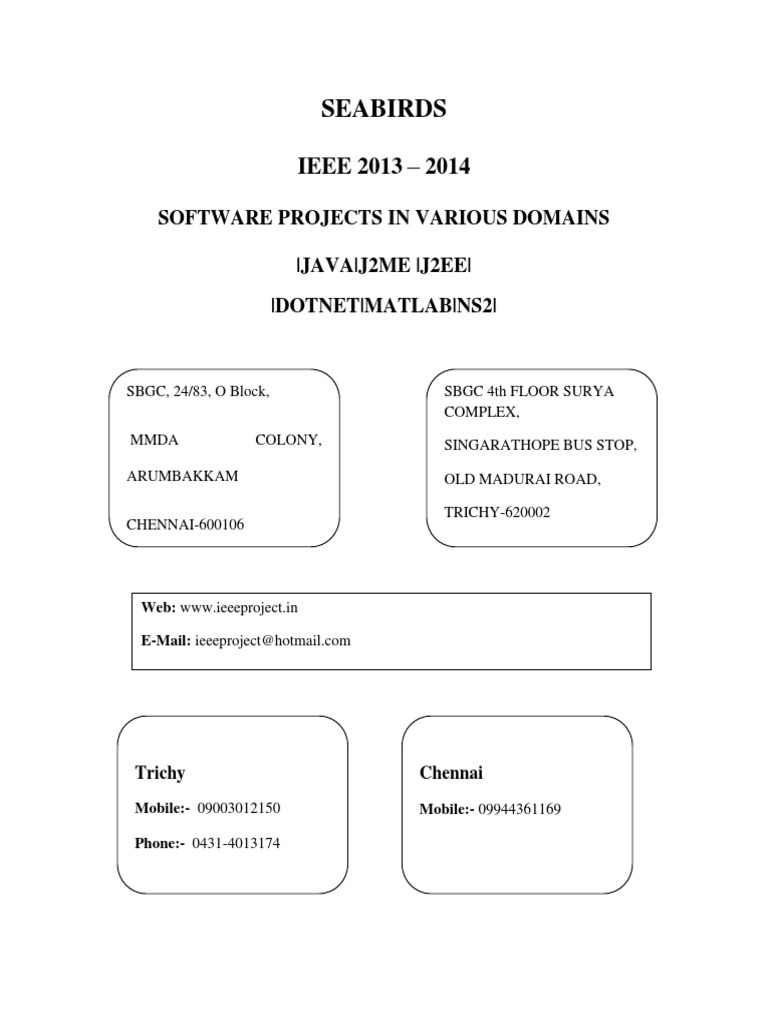 SEABIRDS

IEEE 2013 – 2014

SOFTWARE PROJECTS IN VARIOUS DOMAINS

|JAVA|J2ME |J2EE|

|DOTNET|MATLAB|NS2|

SBGC, 24/83, O Block,

MMDA COLONY,

ARUMBAKKAM

CHENNAI-600106

SBGC 4th FLOOR SURYA COMPLEX,

SINGARATHOPE BUS STOP,

OLD MADURAI ROAD,

TRICHY-620002

Web: www.ieeeproject.in

E-Mail: ieeeproject@hotmail.com

Trichy

Mobile:- 09003012150

Phone:- 0431-4013174

Chennai

Mobile:- 09944361169